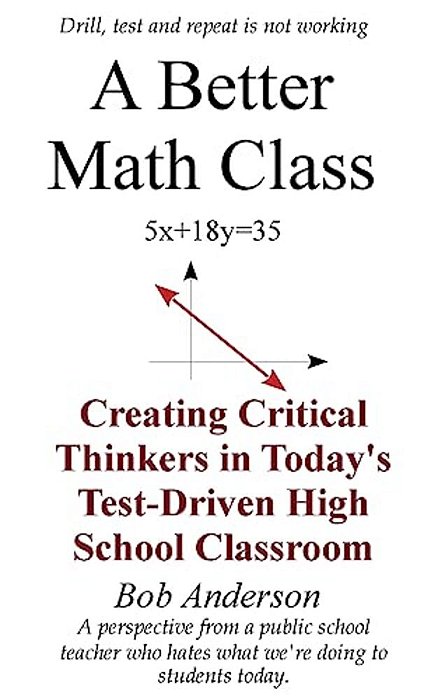 Drill, test and repeat is not working

A Better Math Class

$5x+18y=35$

Creating Critical Thinkers in Today's Test-Driven High School Classroom

Bob Anderson

A perspective from a public school teacher who hates what we're doing to students today.